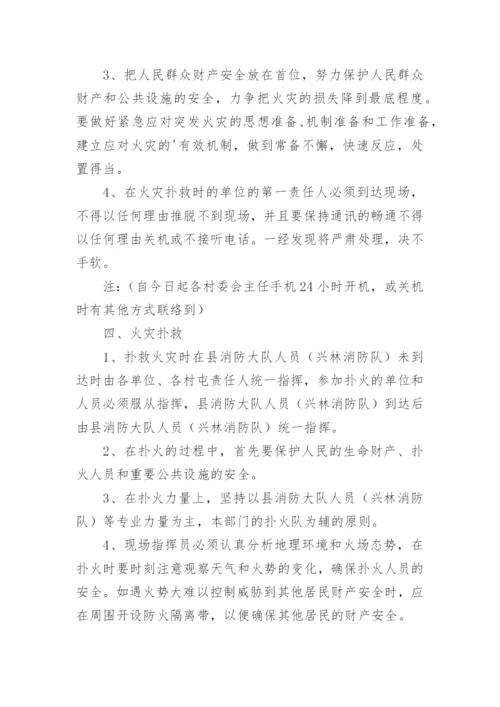 3、把人民群众财产安全放在首位，努力保护人民群众财产和公共设施的安全，力争把火灾的损失降到最底程度。要做好紧急应对突发火灾的思想准备、机制准备和工作准备，建立应对火灾的'有效机制，做到常备不懈，快速反应，处置得当。

4、在火灾扑救时的单位的第一责任人必须到达现场，不得以任何理由推脱不到现场，并且要保持通讯的畅通不得以任何理由关机或不接听电话。一经发现将严肃处理，决不手软。

注：（自今日起各村委会主任手机24小时开机，或关机时有其他方式联络到）

四、火灾扑救

1、扑救火灾时在县消防大队人员（兴林消防队）未到达时由各单位、各村屯责任人统一指挥，参加扑火的单位和人员必须服从指挥，县消防大队人员（兴林消防队）到达后由县消防大队人员（兴林消防队）统一指挥。

2、在扑火的过程中，首先要保护人民的生命财产、扑火人员和重要公共设施的安全。

3、在扑火力量上，坚持以县消防大队人员（兴林消防队）等专业力量为主，本部门的扑火队为辅的原则。

4、现场指挥员必须认真分析地理环境和火场态势，在扑火时要时刻注意观察天气和火势的变化，确保扑火人员的安全。如遇火势大难以控制威胁到其他居民财产安全时，应在周围开设防火隔离带，以便确保其他居民的财产安全。